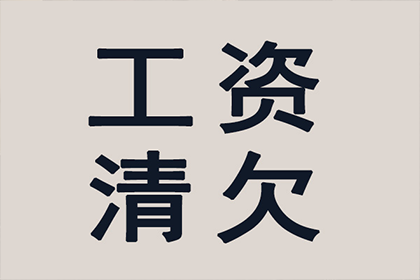 工资
清欠